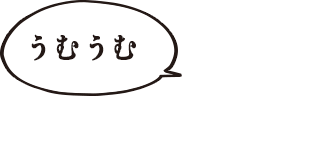 うむうむ